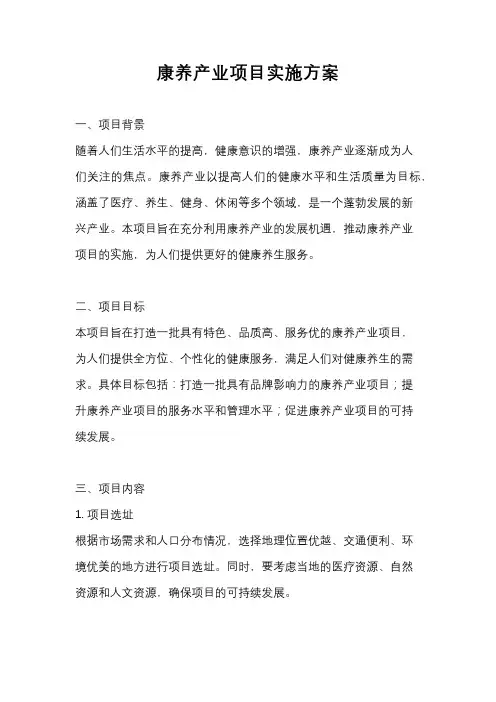 康养产业项目实施方案

一、项目背景

随着人们生活水平的提高，健康意识的增强，康养产业逐渐成为人们关注的焦点。康养产业以提高人们的健康水平和生活质量为目标，涵盖了医疗、养生、健身、休闲等多个领域，是一个蓬勃发展的新兴产业。本项目旨在充分利用康养产业的发展机遇，推动康养产业项目的实施，为人们提供更好的健康养生服务。

二、项目目标

本项目旨在打造一批具有特色、品质高、服务优的康养产业项目，为人们提供全方位、个性化的健康服务，满足人们对健康养生的需求。具体目标包括：打造一批具有品牌影响力的康养产业项目；提升康养产业项目的服务水平和管理水平；促进康养产业项目的可持续发展。

三、项目内容

1. 项目选址

根据市场需求和人口分布情况，选择地理位置优越、交通便利、环境优美的地方进行项目选址。同时，要考虑当地的医疗资源、自然资源和人文资源，确保项目的可持续发展。